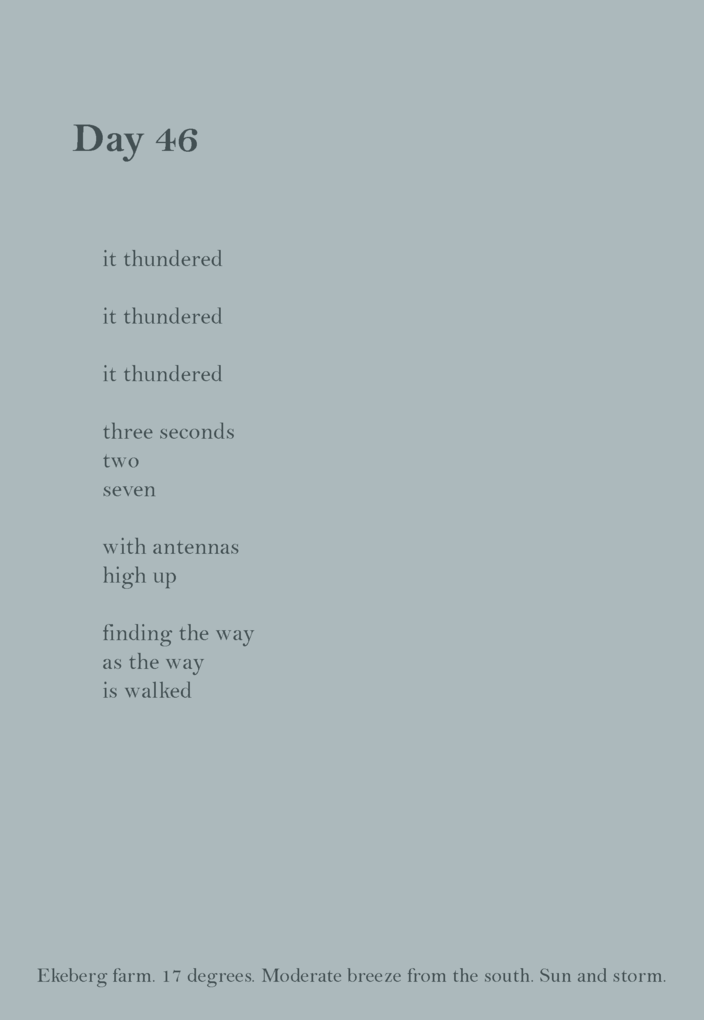 Day 46

it thundered

it thundered

it thundered

three seconds
two
seven

with antennas
high up

finding the way
as the way
is walked

Ekeberg farm. 17 degrees. Moderate breeze from the south. Sun and storm.